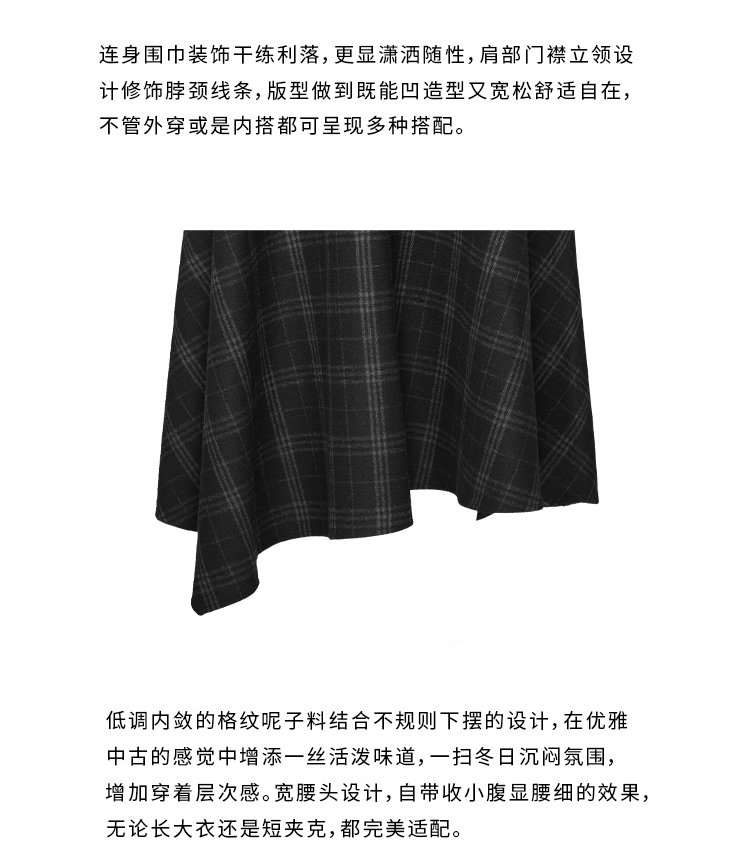 连身围巾装饰干练利落，更显潇洒随性，肩部门襟立领设计修饰脖颈线条，版型做到既能凹造型又宽松舒适自在，不管外穿或是内搭都可呈现多种搭配。

低调内敛的格纹呢子料结合不规则下摆的设计，在优雅中古的感觉中增添一丝活泼味道，一扫冬日沉闷氛围，增加穿着层次感。宽腰头设计，自带收小腹显腰细的效果，无论长大衣还是短夹克，都完美适配。